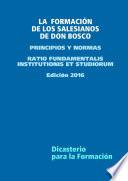 LA FORMACIÓN DE LOS SALESIANOS DE DON BOSCO

PRINCIPIOS Y NORMAS

RATIO FUNDAMENTALIS INSTITUTIONIS ET STUDIORUM

Edición 2016

Dicasterio para la Formación